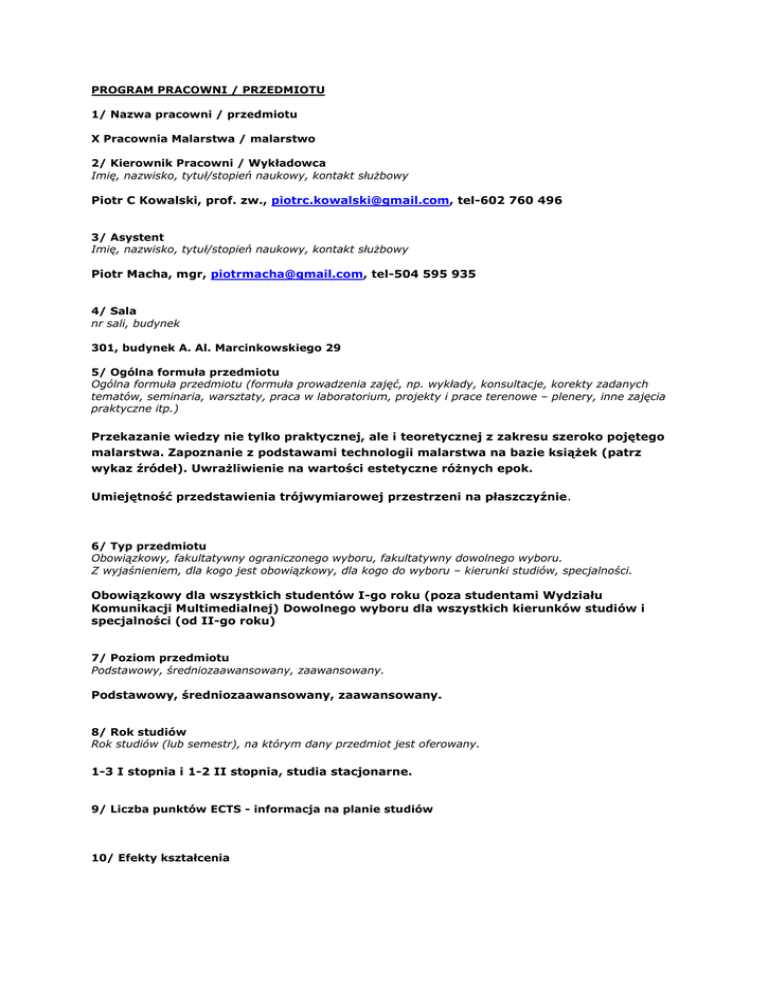 PROGRAM PRACOWNI / PRZEDMIOTU

1/ Nazwa pracowni / przedmiotu

X Pracownia Malarstwa / malarstwo

2/ Kierownik Pracowni / Wykładowca
Imię, nazwisko, tytuł/stopień naukowy, kontakt służbowy

Piotr C Kowalski, prof. zw., piotrc.kowalski@gmail.com, tel-602 760 496

3/ Asystent
Imię, nazwisko, tytuł/stopień naukowy, kontakt służbowy

Piotr Macha, mgr, piotrmacha@gmail.com, tel-504 595 935

4/ Sala
nr sali, budynek

301, budynek A. Al. Marcinkowskiego 29

5/ Ogólna formuła przedmiotu
Ogólna formuła przedmiotu (formuła prowadzenia zajęć, np. wykłady, konsultacje, korekty zadanych tematów, seminaria, warsztaty, praca w laboratorium, projekty i prace terenowe – plenery, inne zajęcia praktyczne itp.)

Przekazanie wiedzy nie tylko praktycznej, ale i teoretycznej z zakresu szeroko pojętego malarstwa. Zapoznanie z podstawami technologii malarstwa na bazie książek (patrz wykaz źródeł). Uwrażliwienie na wartości estetyczne różnych epok.

Umiejętność przedstawienia trójwymiarowej przestrzeni na płaszczyźnie.

6/ Typ przedmiotu
Obowiązkowy, fakultatywny ograniczonego wyboru, fakultatywny dowolnego wyboru.
Z wyjaśnieniem, dla kogo jest obowiązkowy, dla kogo do wyboru – kierunki studiów, specjalności.

Obowiązkowy dla wszystkich studentów I-go roku (poza studentami Wydziału Komunikacji Multimedialnej) Dowolnego wyboru dla wszystkich kierunków studiów i specjalności (od II-go roku)

7/ Poziom przedmiotu
Podstawowy, średniozaawansowany, zaawansowany.

Podstawowy, średniozaawansowany, zaawansowany.

8/ Rok studiów
Rok studiów (lub semestr), na którym dany przedmiot jest oferowany.

1-3 I stopnia i 1-2 II stopnia, studia stacjonarne.

9/ Liczba punktów ECTS - informacja na planie studiów

10/ Efekty kształcenia